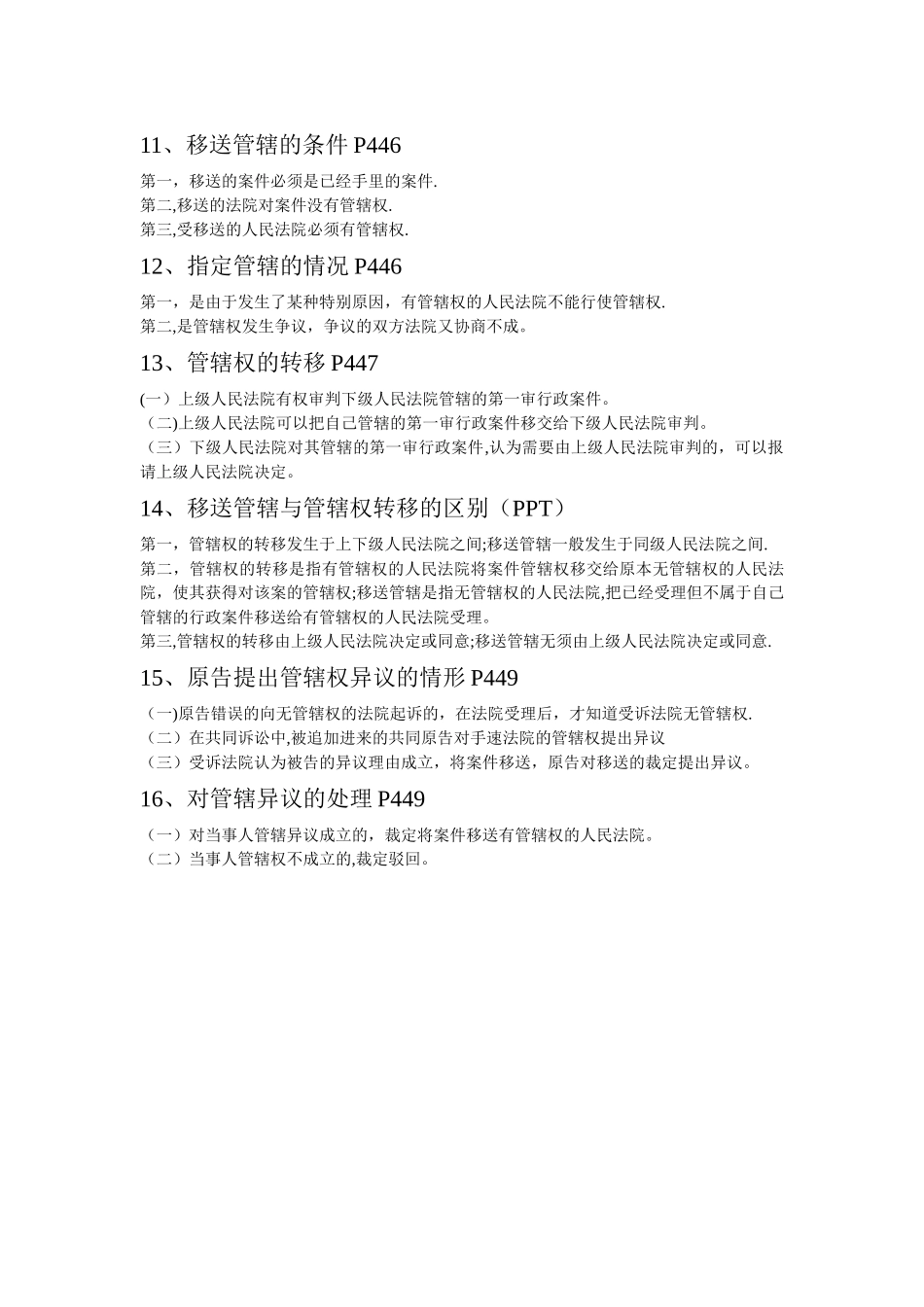 11、移送管辖的条件 P446

第一，移送的案件必须是已经手里的案件.
第二,移送的法院对案件没有管辖权.
第三,受移送的人民法院必须有管辖权.

12、指定管辖的情况 P446

第一，是由于发生了某种特别原因，有管辖权的人民法院不能行使管辖权.
第二,是管辖权发生争议，争议的双方法院又协商不成。

13、管辖权的转移 P447

(一）上级人民法院有权审判下级人民法院管辖的第一审行政案件。
（二)上级人民法院可以把自己管辖的第一审行政案件移交给下级人民法院审判。
（三）下级人民法院对其管辖的第一审行政案件,认为需要由上级人民法院审判的，可以报请上级人民法院决定。

14、移送管辖与管辖权转移的区别（PPT）

第一，管辖权的转移发生于上下级人民法院之间;移送管辖一般发生于同级人民法院之间.
第二，管辖权的转移是指有管辖权的人民法院将案件管辖权移交给原本无管辖权的人民法院，使其获得对该案的管辖权;移送管辖是指无管辖权的人民法院,把已经受理但不属于自己管辖的行政案件移送给有管辖权的人民法院受理。
第三,管辖权的转移由上级人民法院决定或同意;移送管辖无须由上级人民法院决定或同意.

15、原告提出管辖权异议的情形 P449

（一)原告错误的向无管辖权的法院起诉的，在法院受理后，才知道受诉法院无管辖权.
（二）在共同诉讼中,被追加进来的共同原告对手速法院的管辖权提出异议
（三）受诉法院认为被告的异议理由成立，将案件移送，原告对移送的裁定提出异议。

16、对管辖异议的处理 P449

（一）对当事人管辖异议成立的，裁定将案件移送有管辖权的人民法院。
（二）当事人管辖权不成立的,裁定驳回。